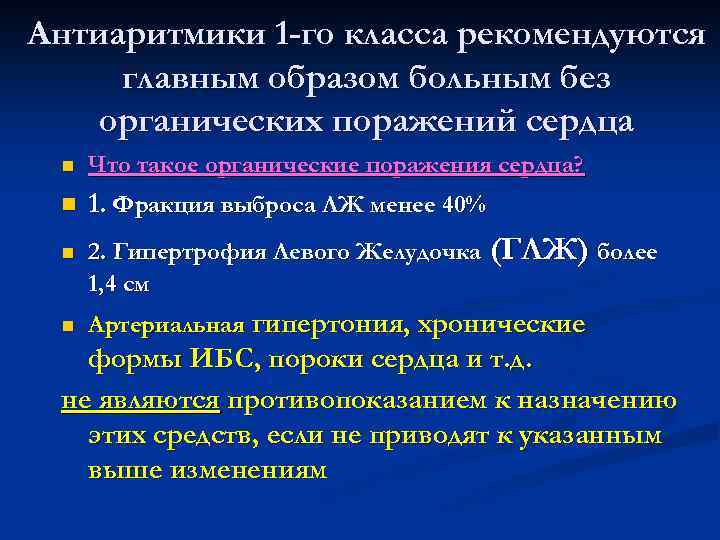 Антиаритмики 1-го класса рекомендуются главным образом больным без органических поражений сердца

Что такое органические поражения сердца?

1. Фракция выброса ЛЖ менее 40%

2. Гипертрофия Левого Желудочка (ГЛЖ) более 1,4 см

Артериальная гипертония, хронические формы ИБС, пороки сердца и т.д.

не являются противопоказанием к назначению этих средств, если не приводят к указанным выше изменениям